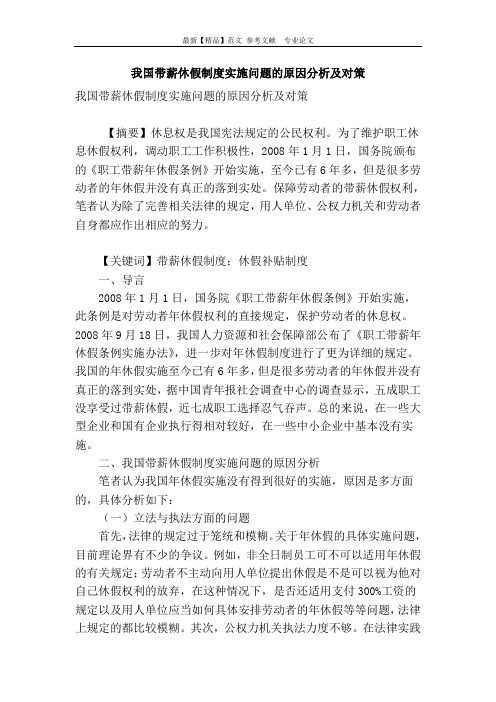 最新【精品】范文 参考文献 专业论文

我国带薪休假制度实施问题的原因分析及对策

我国带薪休假制度实施问题的原因分析及对策

【摘要】休息权是我国宪法规定的公民权利。为了维护职工休息休假权利，调动职工工作积极性，2008 年 1 月 1 日，国务院颁布的《职工带薪年休假条例》开始实施，至今已有 6 年多，但是很多劳动者的年休假并没有真正的落到实处。保障劳动者的带薪休假权利，笔者认为除了完善相关法律的规定，用人单位、公权力机关和劳动者自身都应作出相应的努力。

【关键词】带薪休假制度；休假补贴制度

一、导言

2008 年 1 月 1 日，国务院《职工带薪年休假条例》开始实施，此条例是对劳动者年休假权利的直接规定，保护劳动者的休息权。2008 年 9 月 18 日，我国人力资源和社会保障部公布了《职工带薪年休假条例实施办法》，进一步对年休假制度进行了更为详细的规定。我国的年休假实施至今已有 6 年多，但是很多劳动者的年休假并没有真正的落到实处，据中国青年报社会调查中心的调查显示，五成职工没享受过带薪休假，近七成职工选择忍气吞声。总的来说，在一些大型企业和国有企业执行得相对较好，在一些中小企业中基本没有实施。

二、我国带薪休假制度实施问题的原因分析

笔者认为我国年休假实施没有得到很好的实施，原因是多方面的，具体分析如下：

（一）立法与执法方面的问题

首先，法律的规定过于笼统和模糊。关于年休假的具体实施问题，目前理论界有不少的争议。例如，非全日制员工可不可以适用年休假的有关规定；劳动者不主动向用人单位提出休假是不是可以视为他对自己休假权利的放弃，在这种情况下，是否还适用支付 300%工资的规定以及用人单位应当如何具体安排劳动者的年休假等等问题，法律上规定的都比较模糊。其次，公权力机关执法力度不够。在法律实践